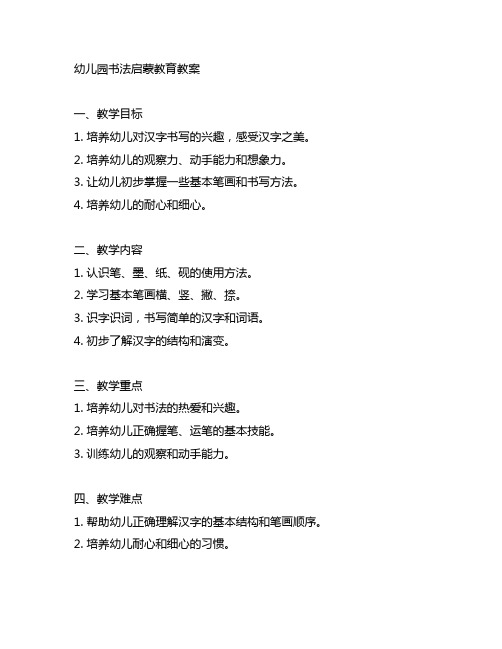 幼儿园书法启蒙教育教案

一、教学目标
1. 培养幼儿对汉字书写的兴趣，感受汉字之美。
2. 培养幼儿的观察力、动手能力和想象力。
3. 让幼儿初步掌握一些基本笔画和书写方法。
4. 培养幼儿的耐心和细心。

二、教学内容
1. 认识笔、墨、纸、砚的使用方法。
2. 学习基本笔画横、竖、撇、捺。
3. 识字识词，书写简单的汉字和词语。
4. 初步了解汉字的结构和演变。

三、教学重点
1. 培养幼儿对书法的热爱和兴趣。
2. 培养幼儿正确握笔、运笔的基本技能。
3. 训练幼儿的观察和动手能力。

四、教学难点
1. 帮助幼儿正确理解汉字的基本结构和笔画顺序。
2. 培养幼儿耐心和细心的习惯。